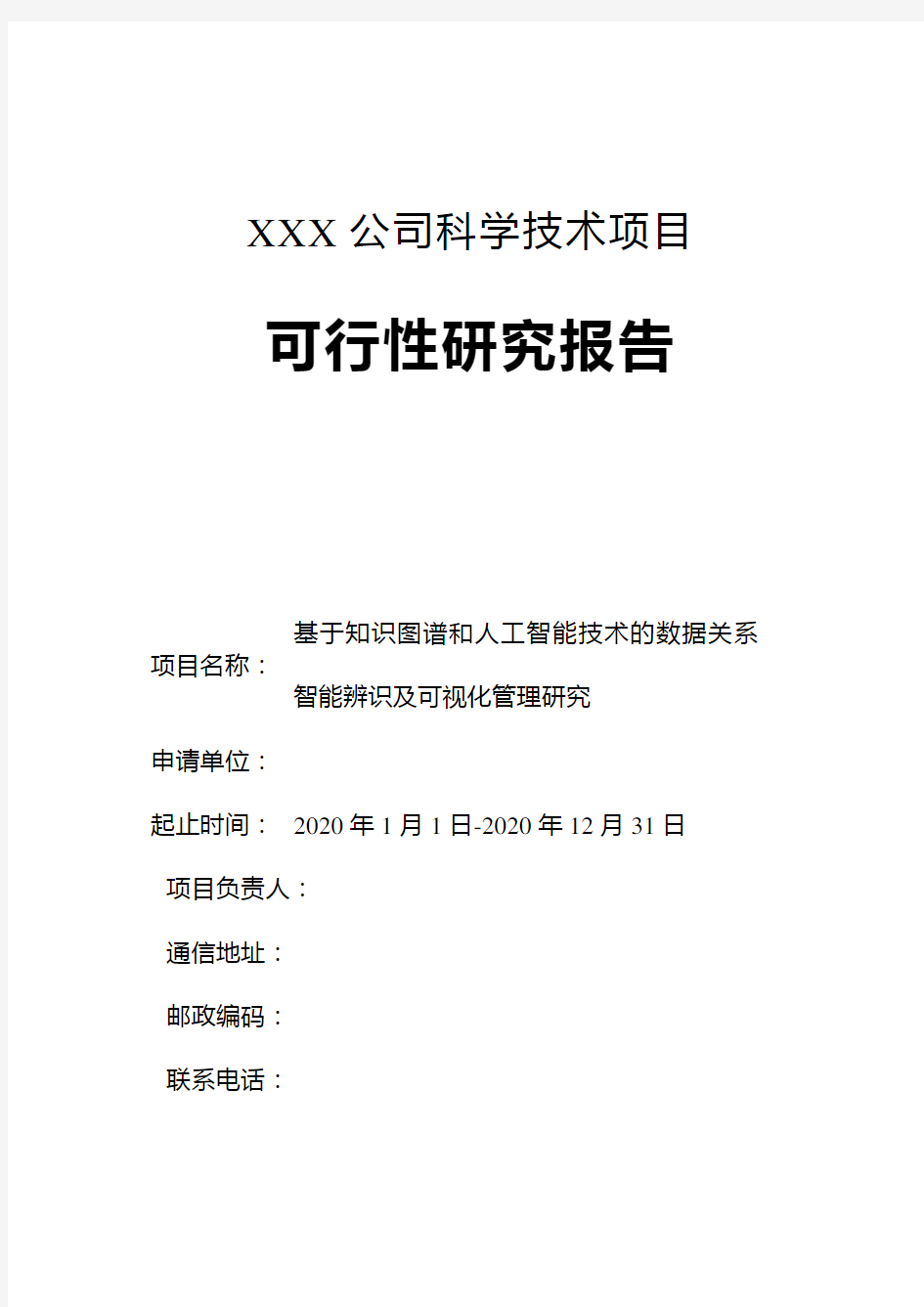 XXX 公司科学技术项目

可行性研究报告

项目名称： 基于知识图谱和人工智能技术的数据关系智能辨识及可视化管理研究

申请单位：

起止时间： 2020 年 1 月 1 日-2020 年 12 月 31 日

项目负责人：

通信地址：

邮政编码：

联系电话：